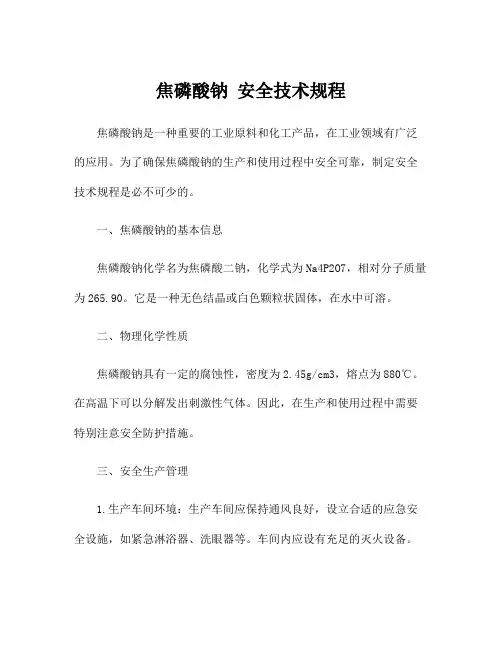 焦磷酸钠 安全技术规程

焦磷酸钠是一种重要的工业原料和化工产品，在工业领域有广泛的应用。为了确保焦磷酸钠的生产和使用过程中安全可靠，制定安全技术规程是必不可少的。

一、焦磷酸钠的基本信息

焦磷酸钠化学名为焦磷酸二钠，化学式为Na4P2O7，相对分子质量为265.90。它是一种无色结晶或白色颗粒状固体，在水中可溶。

二、物理化学性质

焦磷酸钠具有一定的腐蚀性，密度为2.45g/cm3，熔点为880℃。在高温下可以分解发出刺激性气体。因此，在生产和使用过程中需要特别注意安全防护措施。

三、安全生产管理

1.生产车间环境：生产车间应保持通风良好，设立合适的应急安全设施，如紧急淋浴器、洗眼器等。车间内应设有充足的灭火设备。